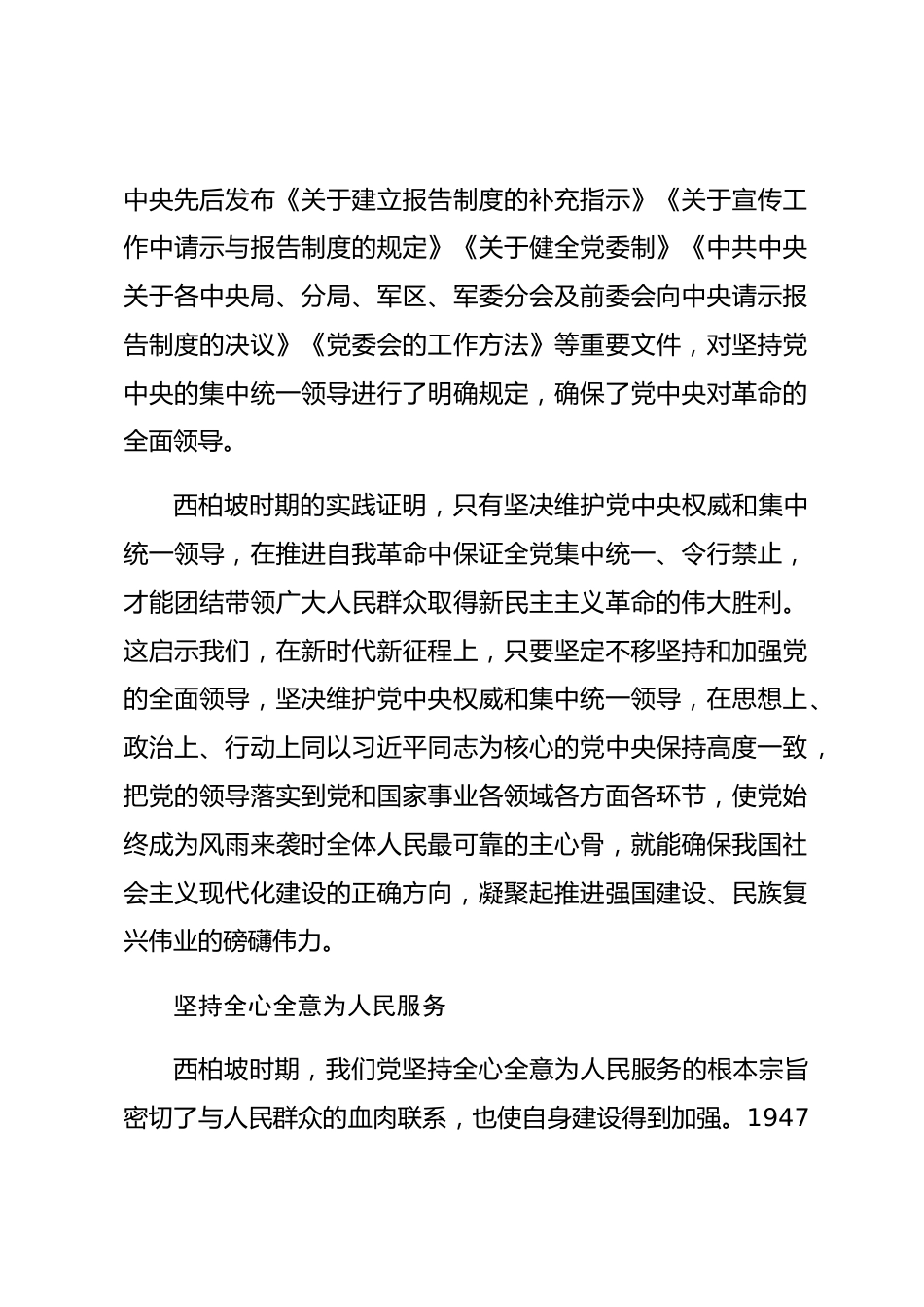 中央先后发布《关于建立报告制度的补充指示》《关于宣传工作中请示与报告制度的规定》《关于健全党委制》《中共中央关于各中央局、分局、军区、军委分会及前委会向中央请示报告制度的决议》《党委会的工作方法》等重要文件，对坚持党中央的集中统一领导进行了明确规定，确保了党中央对革命的全面领导。

西柏坡时期的实践证明，只有坚决维护党中央权威和集中统一领导，在推进自我革命中保证全党集中统一、令行禁止，才能团结带领广大人民群众取得新民主主义革命的伟大胜利。这启示我们，在新时代新征程上，只要坚定不移坚持和加强党的全面领导，坚决维护党中央权威和集中统一领导，在思想上、政治上、行动上同以习近平同志为核心的党中央保持高度一致，把党的领导落实到党和国家事业各领域各方面各环节，使党始终成为风雨来袭时全体人民最可靠的主心骨，就能确保我国社会主义现代化建设的正确方向，凝聚起推进强国建设、民族复兴伟业的磅礴伟力。

坚持全心全意为人民服务

西柏坡时期，我们党坚持全心全意为人民服务的根本宗旨密切了与人民群众的血肉联系，也使自身建设得到加强。1947